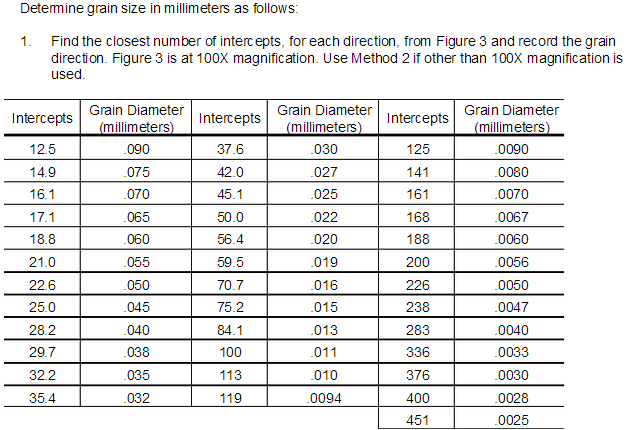 Determine grain size in millimeters as follows:

1. Find the closest number of intercepts, for each direction, from Figure 3 and record the grain direction. Figure 3 is at 100X magnification. Use Method 2 if other than 100X magnification is used.

| Intercepts | Grain Diameter (millimeters) | Intercepts | Grain Diameter (millimeters) | Intercepts | Grain Diameter (millimeters) |
|---|---|---|---|---|---|
| 12.5 | .090 | 37.6 | .030 | 125 | .0090 |
| 14.9 | .075 | 42.0 | .027 | 141 | .0080 |
| 16.1 | .070 | 45.1 | .025 | 161 | .0070 |
| 17.1 | .065 | 50.0 | .022 | 168 | .0067 |
| 18.8 | .060 | 56.4 | .020 | 188 | .0060 |
| 21.0 | .055 | 59.5 | .019 | 200 | .0056 |
| 22.6 | .050 | 70.7 | .016 | 226 | .0050 |
| 25.0 | .045 | 75.2 | .015 | 238 | .0047 |
| 28.2 | .040 | 84.1 | .013 | 283 | .0040 |
| 29.7 | .038 | 100 | .011 | 336 | .0033 |
| 32.2 | .035 | 113 | .010 | 376 | .0030 |
| 35.4 | .032 | 119 | .0094 | 400 | .0028 |
| | | | | 451 | .0025 |